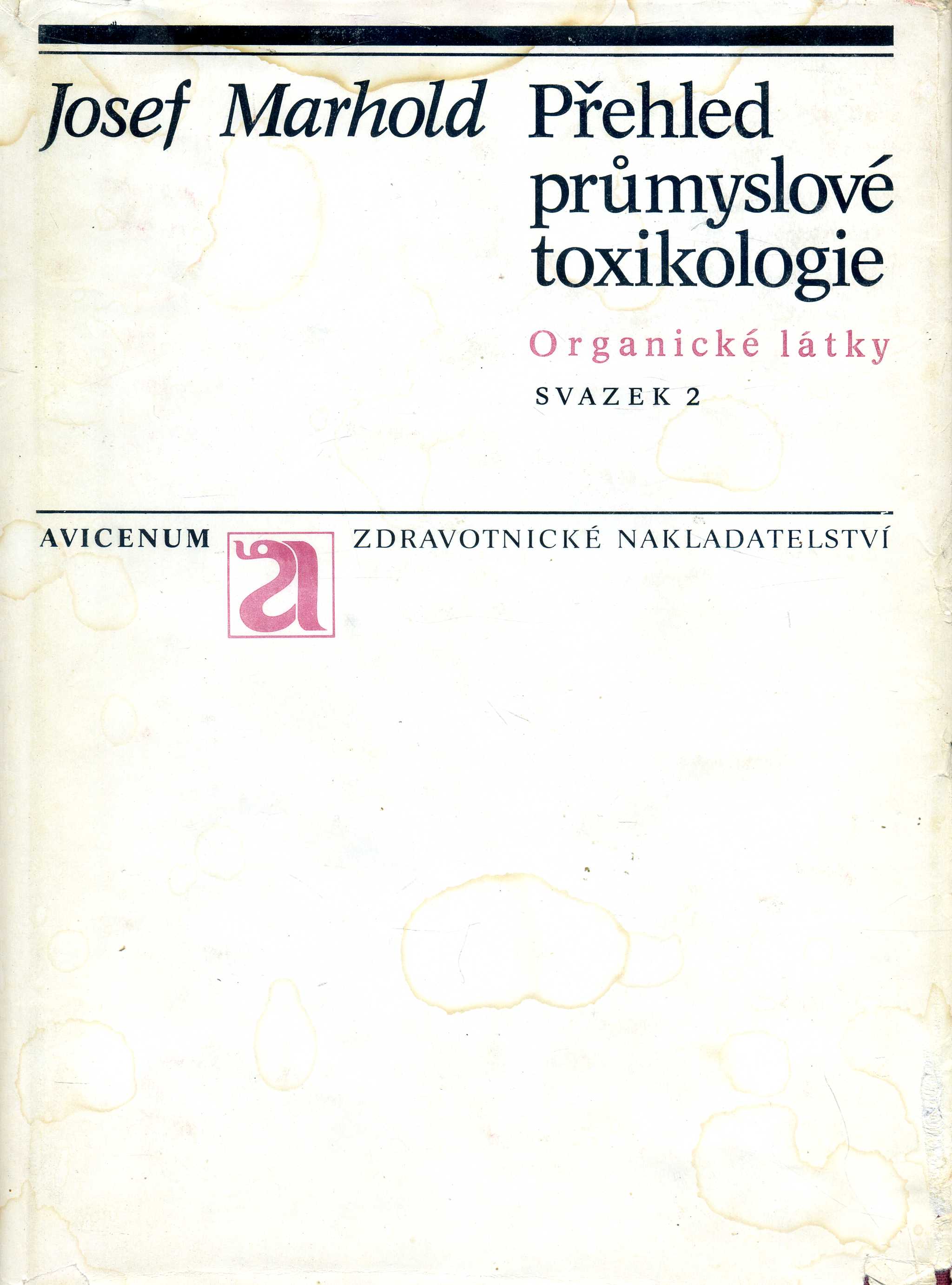 Josef Marhold

Přehled průmyslové toxikologie

Organické látky

SVAZEK 2

AVICENUM

a

ZDRAVOTNICKÉ NAKLADATELSTVÍ